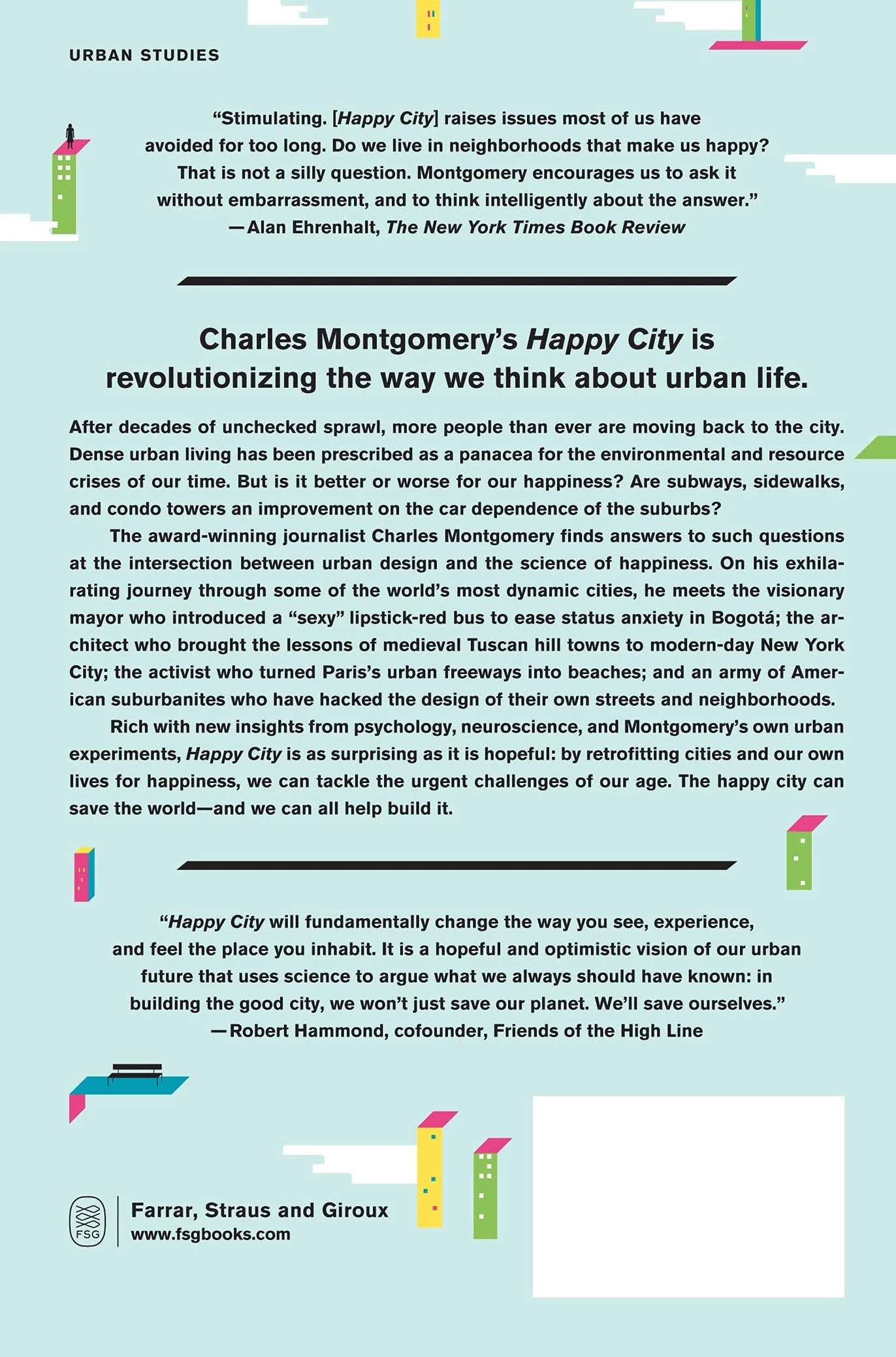 URBAN STUDIES

"Stimulating. [Happy City] raises issues most of us have avoided for too long. Do we live in neighborhoods that make us happy? That is not a silly question. Montgomery encourages us to ask it without embarrassment, and to think intelligently about the answer."
—Alan Ehrenhalt, The New York Times Book Review

Charles Montgomery's Happy City is revolutionizing the way we think about urban life.

After decades of unchecked sprawl, more people than ever are moving back to the city. Dense urban living has been prescribed as a panacea for the environmental and resource crises of our time. But is it better or worse for our happiness? Are subways, sidewalks, and condo towers an improvement on the car dependence of the suburbs?

The award-winning journalist Charles Montgomery finds answers to such questions at the intersection between urban design and the science of happiness. On his exhilarating journey through some of the world's most dynamic cities, he meets the visionary mayor who introduced a "sexy" lipstick-red bus to ease status anxiety in Bogotá; the architect who brought the lessons of medieval Tuscan hill towns to modern-day New York City; the activist who turned Paris's urban freeways into beaches; and an army of American suburbanites who have hacked the design of their own streets and neighborhoods.

Rich with new insights from psychology, neuroscience, and Montgomery's own urban experiments, Happy City is as surprising as it is hopeful: by retrofitting cities and our own lives for happiness, we can tackle the urgent challenges of our age. The happy city can save the world—and we can all help build it.

"Happy City will fundamentally change the way you see, experience, and feel the place you inhabit. It is a hopeful and optimistic vision of our urban future that uses science to argue what we always should have known: in building the good city, we won't just save our planet. We'll save ourselves."
—Robert Hammond, cofounder, Friends of the High Line

FSG
Farrar, Straus and Giroux
www.fsgbooks.com